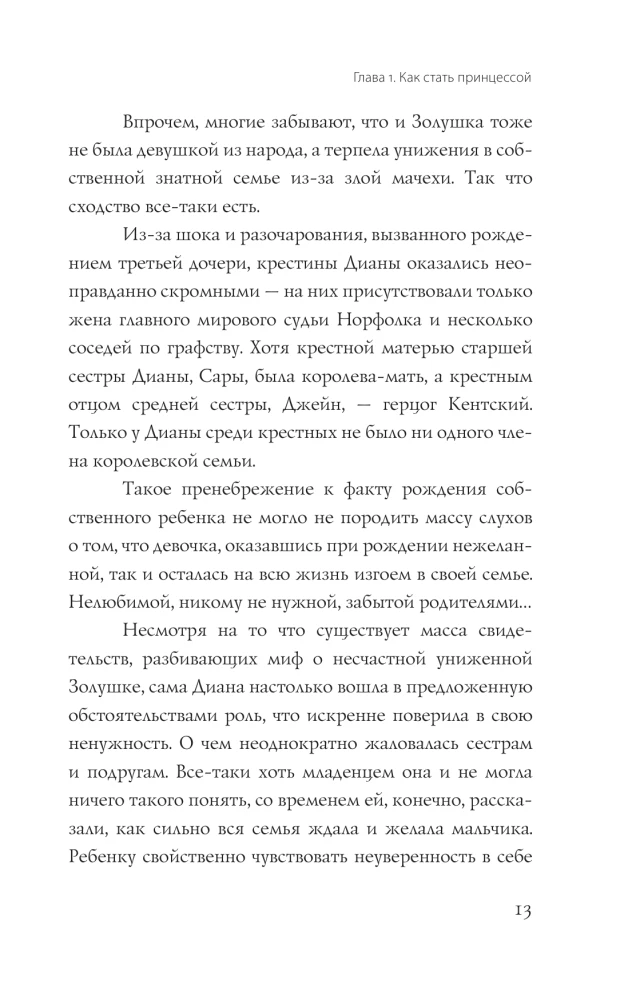 Глава 1. Как стать принцессой

Впрочем, многие забывают, что и Золушка тоже не была девушкой из народа, а терпела унижения в собственной знатной семье из-за злой мачехи. Так что сходство все-таки есть.

Из-за шока и разочарования, вызванного рождением третьей дочери, крестины Дианы оказались неоправданно скромными — на них присутствовали только жена главного мирового судьи Норфолка и несколько соседей по графству. Хотя крестной матерью старшей сестры Дианы, Сары, была королева-мать, а крестным отцом средней сестры, Джейн, — герцог Кентский. Только у Дианы среди крестных не было ни одного члена королевской семьи.

Такое пренебрежение к факту рождения собственного ребенка не могло не породить массу слухов о том, что девочка, оказавшись при рождении нежеланной, так и осталась на всю жизнь изгоем в своей семье. Нелюбимой, никому не нужной, забытой родителями...

Несмотря на то что существует масса свидетельств, разбивающих миф о несчастной униженной Золушке, сама Диана настолько вошла в предложенную обстоятельствами роль, что искренне поверила в свою ненужность. О чем неоднократно жаловалась сестрам и подругам. Все-таки хоть младенцем она и не могла ничего такого понять, со временем ей, конечно, рассказали, как сильно вся семья ждала и желала мальчика. Ребенку свойственно чувствовать неуверенность в себе

13